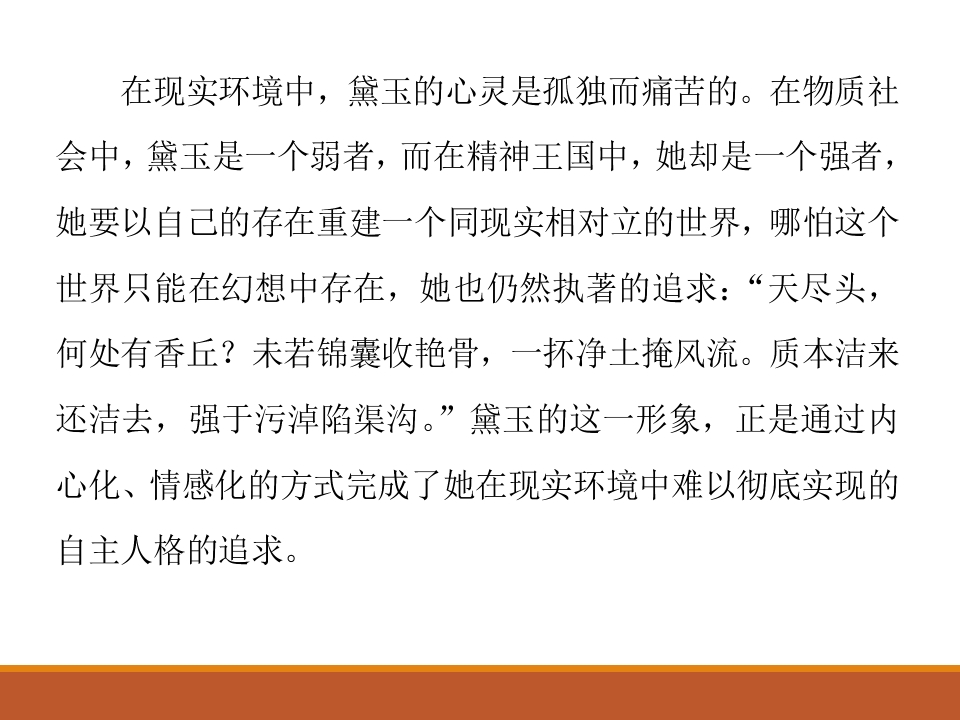 在现实环境中，黛玉的心灵是孤独而痛苦的。在物质社会中，黛玉是一个弱者，而在精神王国中，她却是一个强者，她要以自己的存在重建一个同现实相对立的世界，哪怕这个世界只能在幻想中存在，她也仍然执著的追求：“天尽头，何处有香丘？未若锦囊收艳骨，一抔净土掩风流。质本洁来还洁去，强于污淖陷渠沟。”黛玉的这一形象，正是通过内心化、情感化的方式完成了她在现实环境中难以彻底实现的自主人格的追求。